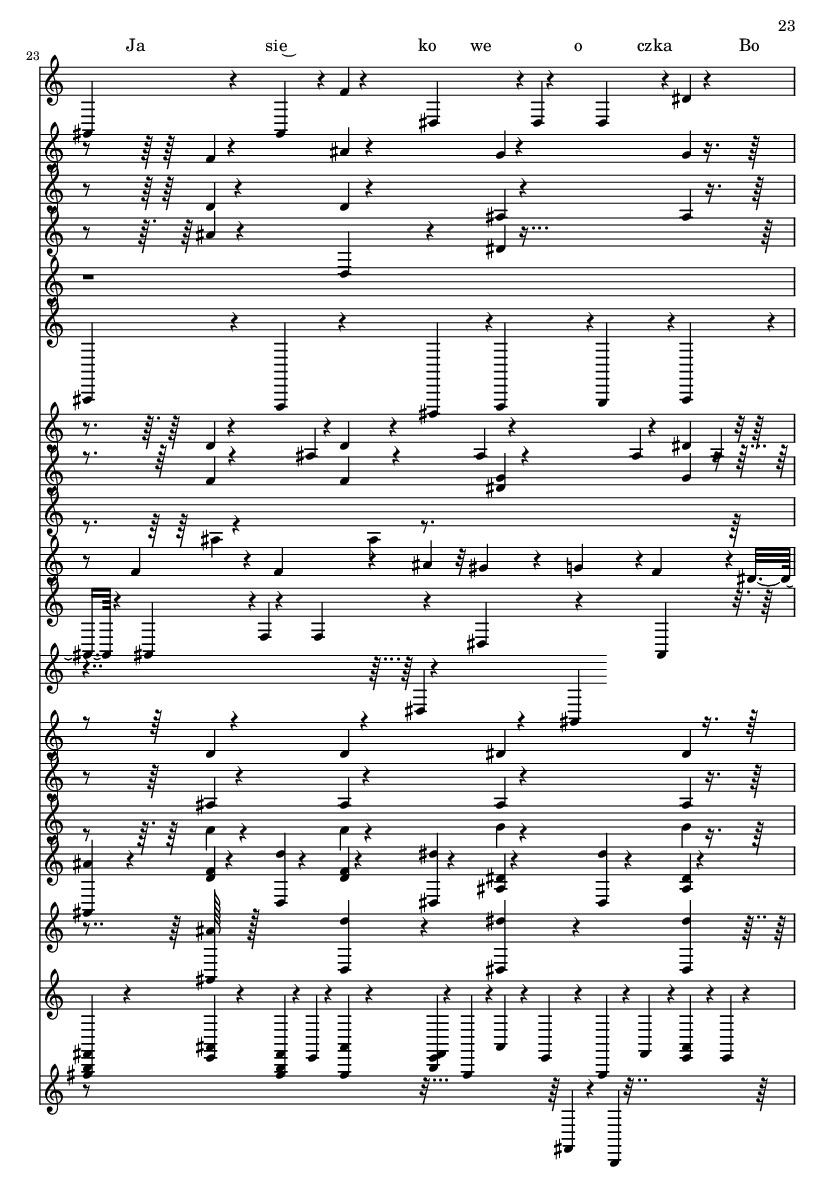 23

23

Ja sie ko we o czka Bo